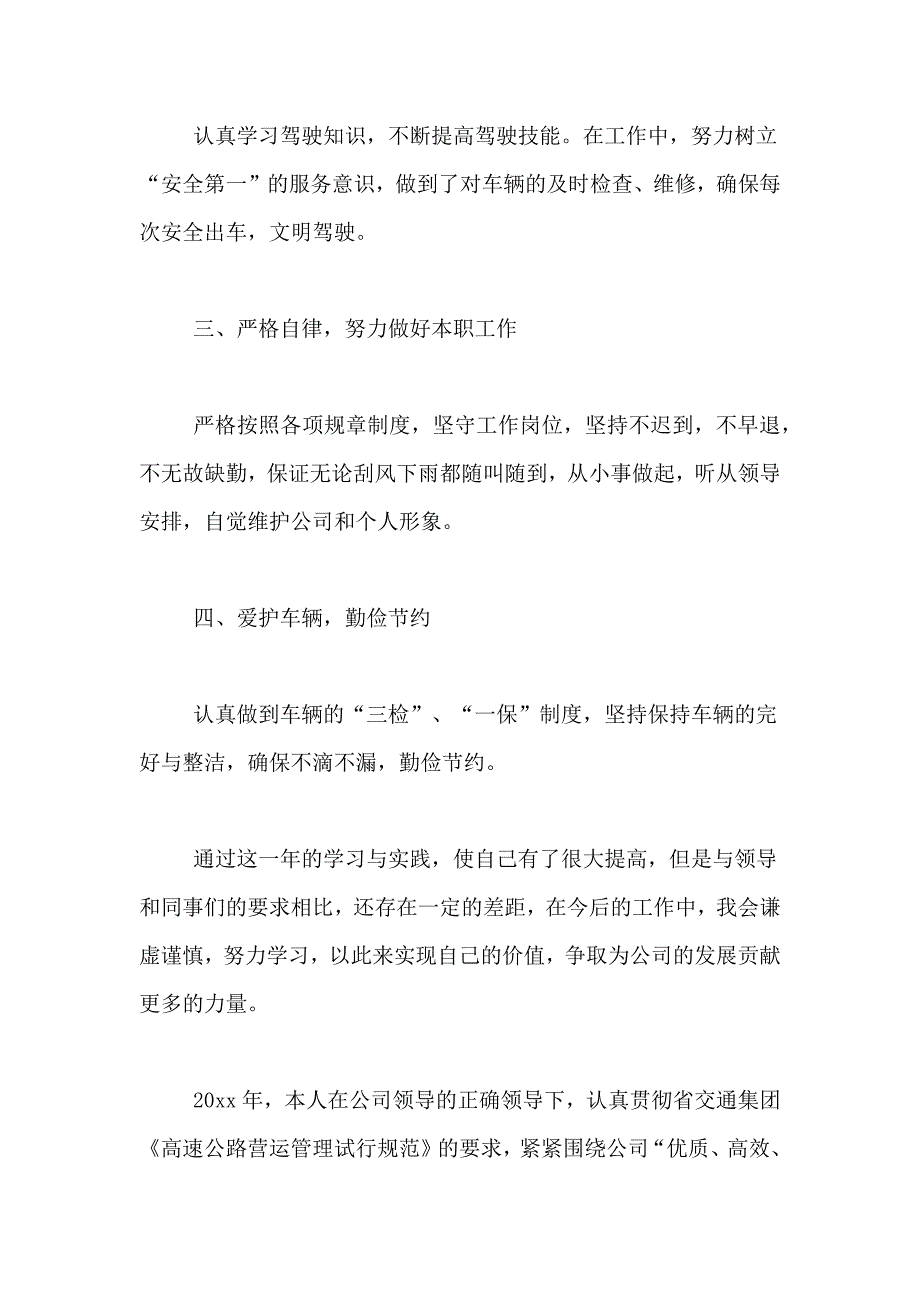 认真学习驾驶知识，不断提高驾驶技能。在工作中，努力树立“安全第一”的服务意识，做到了对车辆的及时检查、维修，确保每次安全出车，文明驾驶。

三、严格自律，努力做好本职工作

严格按照各项规章制度，坚守工作岗位，坚持不迟到，不早退，不无故缺勤，保证无论刮风下雨都随叫随到，从小事做起，听从领导安排，自觉维护公司和个人形象。

四、爱护车辆，勤俭节约

认真做到车辆的“三检”、“一保”制度，坚持保持车辆的完好与整洁，确保不滴不漏，勤俭节约。

通过这一年的学习与实践，使自己有了很大提高，但是与领导和同事们的要求相比，还存在一定的差距，在今后的工作中，我会谦虚谨慎，努力学习，以此来实现自己的价值，争取为公司的发展贡献更多的力量。

20xx年，本人在公司领导的正确领导下，认真贯彻省交通集团《高速公路营运管理试行规范》的要求，紧紧围绕公司“优质、高效、